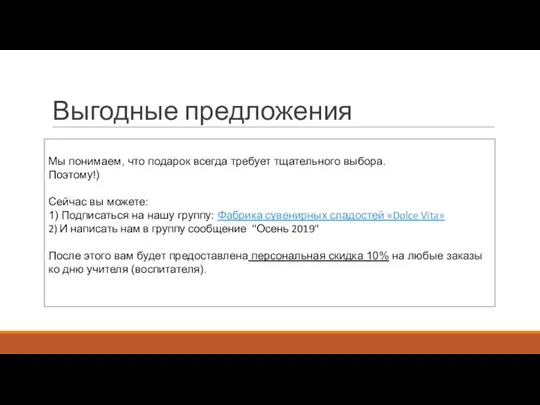 Выгодные предложения

Мы понимаем, что подарок всегда требует тщательного выбора.
Поэтому!)

Сейчас вы можете:
1) Подписаться на нашу группу: Фабрика сувенирных сладостей «Dolce Vita»
2) И написать нам в группу сообщение "Осень 2019"

После этого вам будет предоставлена персональная скидка 10% на любые заказы ко дню учителя (воспитателя).